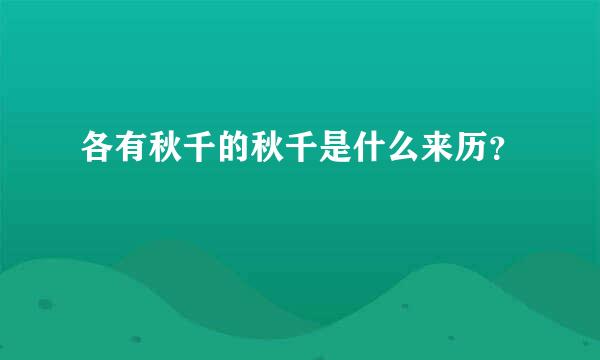 各有秋千的秋千是什么来历？